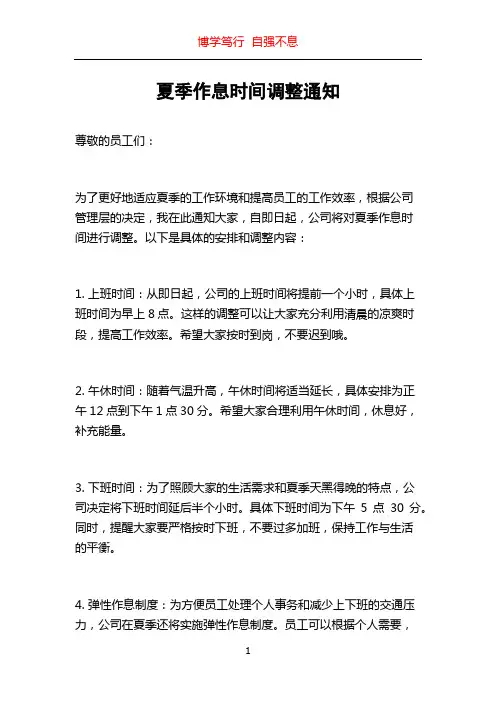 博学笃行 自强不息

夏季作息时间调整通知

尊敬的员工们：

为了更好地适应夏季的工作环境和提高员工的工作效率，根据公司管理层的决定，我在此通知大家，自即日起，公司将对夏季作息时间进行调整。以下是具体的安排和调整内容：

1. 上班时间：从即日起，公司的上班时间将提前一个小时，具体上班时间为早上 8 点。这样的调整可以让大家充分利用清晨的凉爽时段，提高工作效率。希望大家按时到岗，不要迟到哦。

2. 午休时间：随着气温升高，午休时间将适当延长，具体安排为正午 12 点到下午 1 点 30 分。希望大家合理利用午休时间，休息好，补充能量。

3. 下班时间：为了照顾大家的生活需求和夏季天黑得晚的特点，公司决定将下班时间延后半个小时。具体下班时间为下午 5 点 30 分。同时，提醒大家要严格按时下班，不要过多加班，保持工作与生活的平衡。

4. 弹性作息制度：为方便员工处理个人事务和减少上下班的交通压力，公司在夏季还将实施弹性作息制度。员工可以根据个人需要，

1